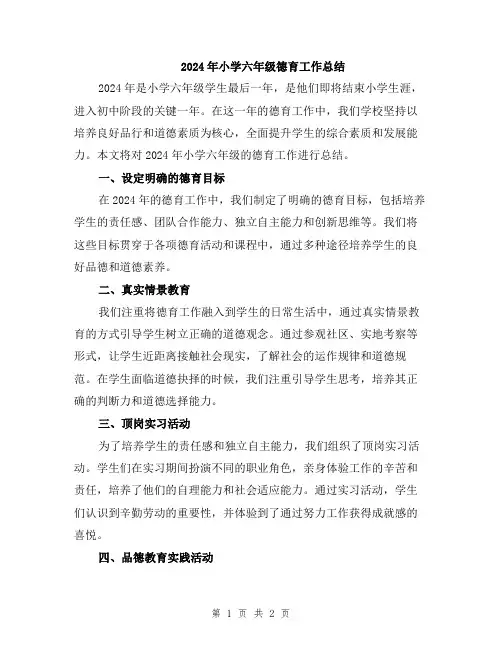 2024年小学六年级德育工作总结

2024年是小学六年级学生最后一年，是他们即将结束小学生涯，进入初中阶段的关键一年。在这一年的德育工作中，我们学校坚持以培养良好品行和道德素质为核心，全面提升学生的综合素质和发展能力。本文将对2024年小学六年级的德育工作进行总结。

一、设定明确的德育目标

在2024年的德育工作中，我们制定了明确的德育目标，包括培养学生的责任感、团队合作能力、独立自主能力和创新思维等。我们将这些目标贯穿于各项德育活动和课程中，通过多种途径培养学生的良好品德和道德素养。

二、真实情景教育

我们注重将德育工作融入到学生的日常生活中，通过真实情景教育的方式引导学生树立正确的道德观念。通过参观社区、实地考察等形式，让学生近距离接触社会现实，了解社会的运作规律和道德规范。在学生面临道德抉择的时候，我们注重引导学生思考，培养其正确的判断力和道德选择能力。

三、顶岗实习活动

为了培养学生的责任感和独立自主能力，我们组织了顶岗实习活动。学生们在实习期间扮演不同的职业角色，亲身体验工作的辛苦和责任，培养了他们的自理能力和社会适应能力。通过实习活动，学生们认识到辛勤劳动的重要性，并体验到了通过努力工作获得成就感的喜悦。

四、品德教育实践活动

第 1 页 共 2 页